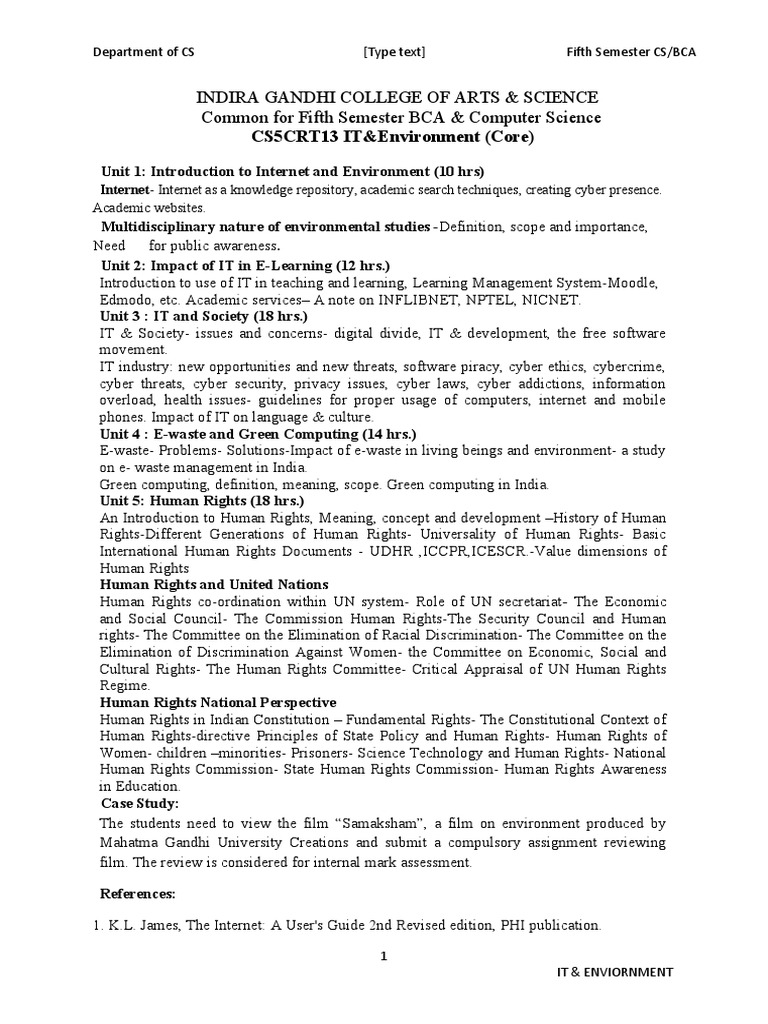 Department of CS [Type text] Fifth Semester CS/BCA

INDIRA GANDHI COLLEGE OF ARTS & SCIENCE
Common for Fifth Semester BCA & Computer Science
CS5CRT13 IT&Environment (Core)

Unit 1: Introduction to Internet and Environment (10 hrs)
Internet- Internet as a knowledge repository, academic search techniques, creating cyber presence. Academic websites.
Multidisciplinary nature of environmental studies -Definition, scope and importance, Need for public awareness.
Unit 2: Impact of IT in E-Learning (12 hrs.)
Introduction to use of IT in teaching and learning, Learning Management System-Moodle, Edmodo, etc. Academic services– A note on INFLIBNET, NPTEL, NICNET.
Unit 3 : IT and Society (18 hrs.)
IT & Society- issues and concerns- digital divide, IT & development, the free software movement.
IT industry: new opportunities and new threats, software piracy, cyber ethics, cybercrime, cyber threats, cyber security, privacy issues, cyber laws, cyber addictions, information overload, health issues- guidelines for proper usage of computers, internet and mobile phones. Impact of IT on language & culture.
Unit 4 : E-waste and Green Computing (14 hrs.)
E-waste- Problems- Solutions-Impact of e-waste in living beings and environment- a study on e- waste management in India.
Green computing, definition, meaning, scope. Green computing in India.
Unit 5: Human Rights (18 hrs.)
An Introduction to Human Rights, Meaning, concept and development –History of Human Rights-Different Generations of Human Rights- Universality of Human Rights- Basic International Human Rights Documents - UDHR ,ICCPR,ICESCR.-Value dimensions of Human Rights
Human Rights and United Nations
Human Rights co-ordination within UN system- Role of UN secretariat- The Economic and Social Council- The Commission Human Rights-The Security Council and Human rights- The Committee on the Elimination of Racial Discrimination- The Committee on the Elimination of Discrimination Against Women- the Committee on Economic, Social and Cultural Rights- The Human Rights Committee- Critical Appraisal of UN Human Rights Regime.
Human Rights National Perspective
Human Rights in Indian Constitution – Fundamental Rights- The Constitutional Context of Human Rights-directive Principles of State Policy and Human Rights- Human Rights of Women- children –minorities- Prisoners- Science Technology and Human Rights- National Human Rights Commission- State Human Rights Commission- Human Rights Awareness in Education.
Case Study:
The students need to view the film “Samaksham”, a film on environment produced by Mahatma Gandhi University Creations and submit a compulsory assignment reviewing film. The review is considered for internal mark assessment.

References:
1. K.L. James, The Internet: A User's Guide 2nd Revised edition, PHI publication.

1
IT & ENVIORNMENT